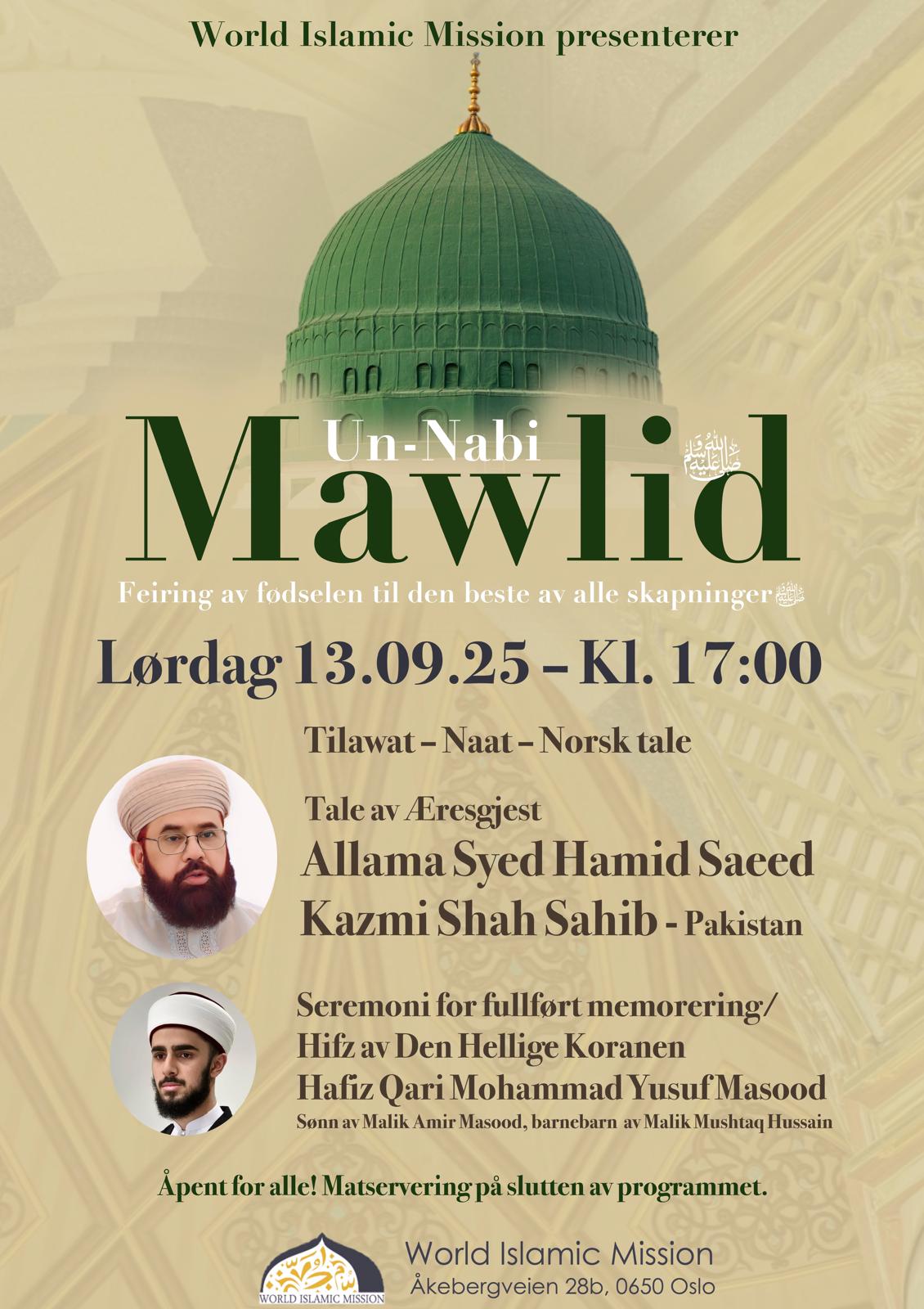 World Islamic Mission presenterer

Un-Nabi
Mawlid ﷺ

Feiring av fødselen til den beste av alle skapninger ﷺ

Lørdag 13.09.25 – Kl. 17:00

Tilawat – Naat – Norsk tale

Tale av Æresgjest
Allama Syed Hamid Saeed
Kazmi Shah Sahib - Pakistan

Seremoni for fullført memorering/
Hifz av Den Hellige Koranen
Hafiz Qari Mohammad Yusuf Masood
Sønn av Malik Amir Masood, barnebarn av Malik Mushtaq Hussain

Åpent for alle! Matservering på slutten av programmet.

WORLD ISLAMIC MISSION
World Islamic Mission
Åkebergveien 28b, 0650 Oslo